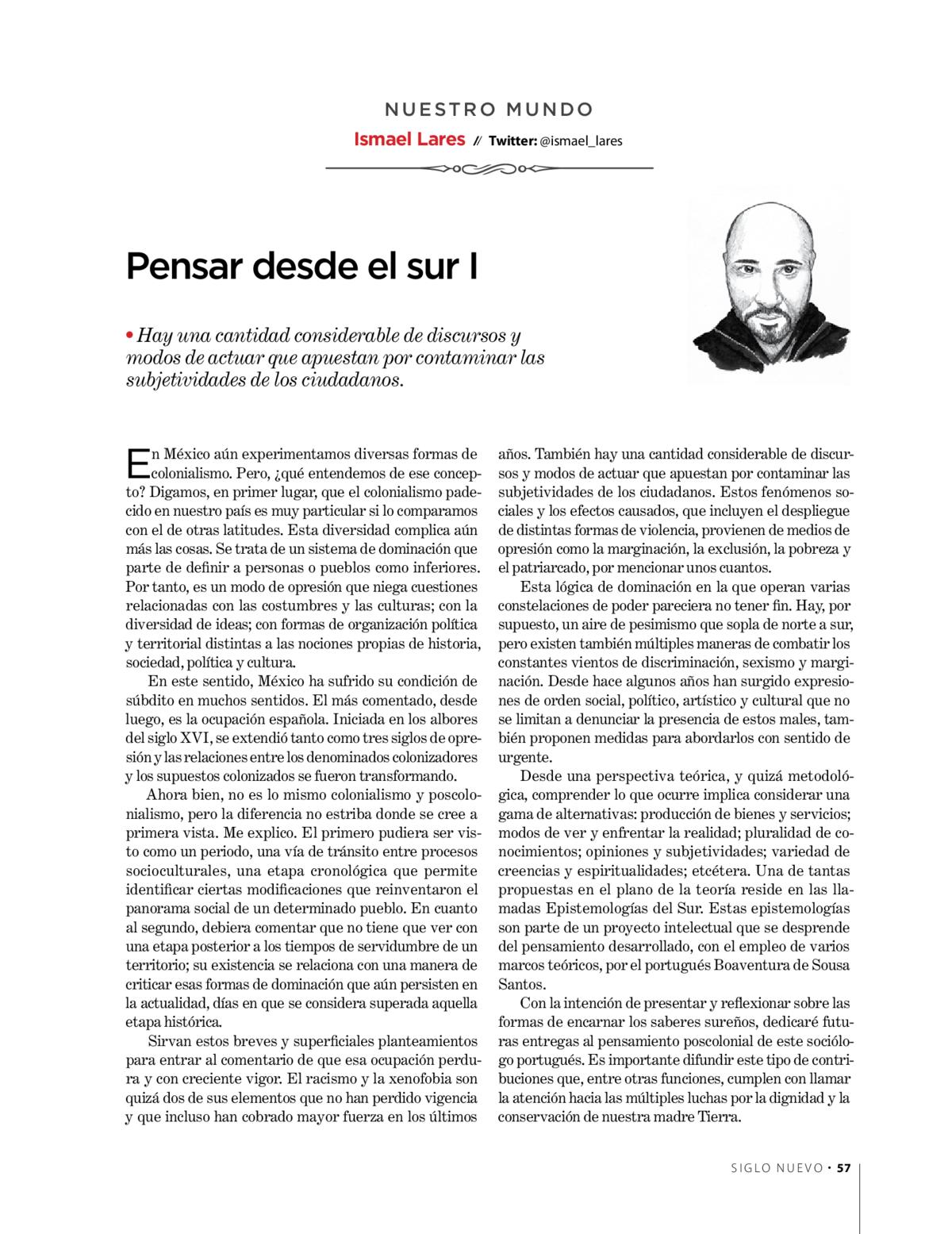 NUESTRO MUNDO

Ismael Lares // Twitter: @ismael_lares

Pensar desde el sur I

• Hay una cantidad considerable de discursos y modos de actuar que apuestan por contaminar las subjetividades de los ciudadanos.

En México aún experimentamos diversas formas de colonialismo. Pero, ¿qué entendemos de ese concepto? Digamos, en primer lugar, que el colonialismo padecido en nuestro país es muy particular si lo comparamos con el de otras latitudes. Esta diversidad complica aún más las cosas. Se trata de un sistema de dominación que parte de definir a personas o pueblos como inferiores. Por tanto, es un modo de opresión que niega cuestiones relacionadas con las costumbres y las culturas; con la diversidad de ideas; con formas de organización política y territorial distintas a las nociones propias de historia, sociedad, política y cultura.

En este sentido, México ha sufrido su condición de súbdito en muchos sentidos. El más comentado, desde luego, es la ocupación española. Iniciada en los albores del siglo XVI, se extendió tanto como tres siglos de opresión y las relaciones entre los denominados colonizadores y los supuestos colonizados se fueron transformando.

Ahora bien, no es lo mismo colonialismo y poscolonialismo, pero la diferencia no estriba donde se cree a primera vista. Me explico. El primero pudiera ser visto como un periodo, una vía de tránsito entre procesos socioculturales, una etapa cronológica que permite identificar ciertas modificaciones que reinventaron el panorama social de un determinado pueblo. En cuanto al segundo, debiera comentar que no tiene que ver con una etapa posterior a los tiempos de servidumbre de un territorio; su existencia se relaciona con una manera de criticar esas formas de dominación que aún persisten en la actualidad, días en que se considera superada aquella etapa histórica.

Sirvan estos breves y superficiales planteamientos para entrar al comentario de que esa ocupación perdura y con creciente vigor. El racismo y la xenofobia son quizá dos de sus elementos que no han perdido vigencia y que incluso han cobrado mayor fuerza en los últimos años. También hay una cantidad considerable de discursos y modos de actuar que apuestan por contaminar las subjetividades de los ciudadanos. Estos fenómenos sociales y los efectos causados, que incluyen el despliegue de distintas formas de violencia, provienen de medios de opresión como la marginación, la exclusión, la pobreza y el patriarcado, por mencionar unos cuantos.

Esta lógica de dominación en la que operan varias constelaciones de poder pareciera no tener fin. Hay, por supuesto, un aire de pesimismo que sopla de norte a sur, pero existen también múltiples maneras de combatir los constantes vientos de discriminación, sexismo y marginación. Desde hace algunos años han surgido expresiones de orden social, político, artístico y cultural que no se limitan a denunciar la presencia de estos males, también proponen medidas para abordarlos con sentido de urgente.

Desde una perspectiva teórica, y quizá metodológica, comprender lo que ocurre implica considerar una gama de alternativas: producción de bienes y servicios; modos de ver y enfrentar la realidad; pluralidad de conocimientos; opiniones y subjetividades; variedad de creencias y espiritualidades; etcétera. Una de tantas propuestas en el plano de la teoría reside en las llamadas Epistemologías del Sur. Estas epistemologías son parte de un proyecto intelectual que se desprende del pensamiento desarrollado, con el empleo de varios marcos teóricos, por el portugués Boaventura de Sousa Santos.

Con la intención de presentar y reflexionar sobre las formas de encarnar los saberes sureños, dedicaré futuras entregas al pensamiento poscolonial de este sociólogo portugués. Es importante difundir este tipo de contribuciones que, entre otras funciones, cumplen con llamar la atención hacia las múltiples luchas por la dignidad y la conservación de nuestra madre Tierra.

SIGLO NUEVO • 57